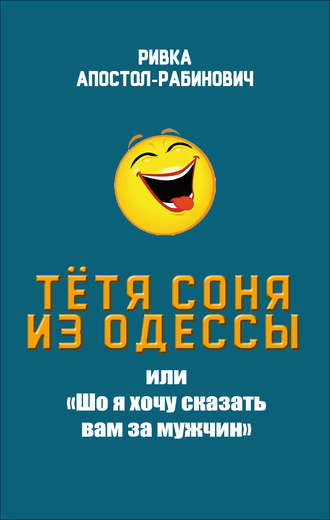 РИВКА
АПОСТОЛ-РАБИНОВИЧ

ТЁТЯ СОНЯ
ИЗ ОДЕССЫ

или
«Шо я хочу сказать
вам за мужчин»